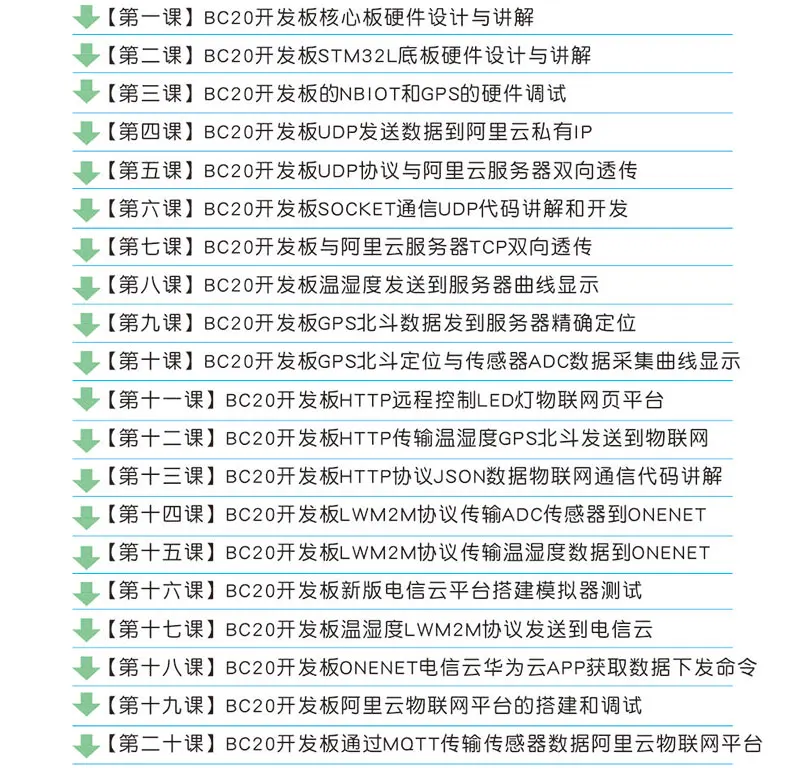 【第一课】BC20开发板核心板硬件设计与讲解

【第二课】BC20开发板STM32L底板硬件设计与讲解

【第三课】BC20开发板的NBIOT和GPS的硬件调试

【第四课】BC20开发板UDP发送数据到阿里云私有IP

【第五课】BC20开发板UDP协议与阿里云服务器双向透传

【第六课】BC20开发板SOCKET通信UDP代码讲解和开发

【第七课】BC20开发板与阿里云服务器TCP双向透传

【第八课】BC20开发板温湿度发送到服务器曲线显示

【第九课】BC20开发板GPS北斗数据发到服务器精确定位

【第十课】BC20开发板GPS北斗定位与传感器ADC数据采集曲线显示

【第十一课】BC20开发板HTTP远程控制LED灯物联网页平台

【第十二课】BC20开发板HTTP传输温湿度GPS北斗发送到物联网

【第十三课】BC20开发板HTTP协议JSON数据物联网通信代码讲解

【第十四课】BC20开发板LWM2M协议传输ADC传感器到ONENET

【第十五课】BC20开发板LWM2M协议传输温湿度数据到ONENET

【第十六课】BC20开发板新版电信云平台搭建模拟器测试

【第十七课】BC20开发板温湿度LWM2M协议发送到电信云

【第十八课】BC20开发板ONENET电信云华为云APP获取数据下发命令

【第十九课】BC20开发板阿里云物联网平台的搭建和调试

【第二十课】BC20开发板通过MQTT传输传感器数据阿里云物联网平台